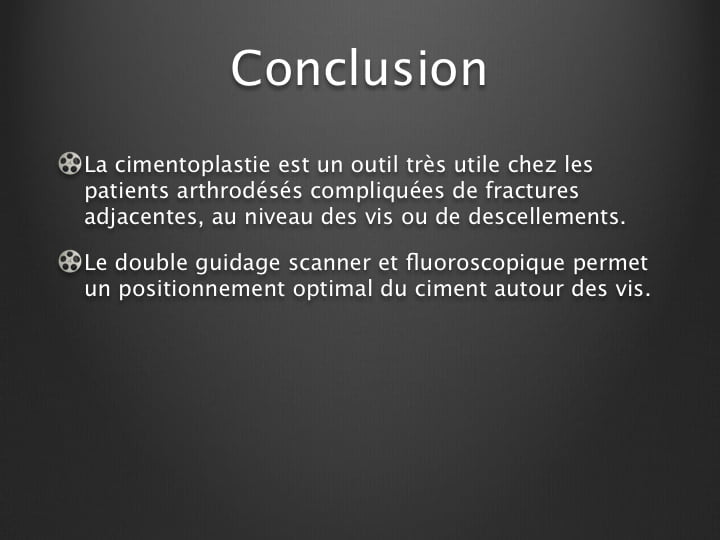 Conclusion

La cimentoplastie est un outil très utile chez les patients arthrodésés compliquées de fractures adjacentes, au niveau des vis ou de descellements.

Le double guidage scanner et fluoroscopique permet un positionnement optimal du ciment autour des vis.